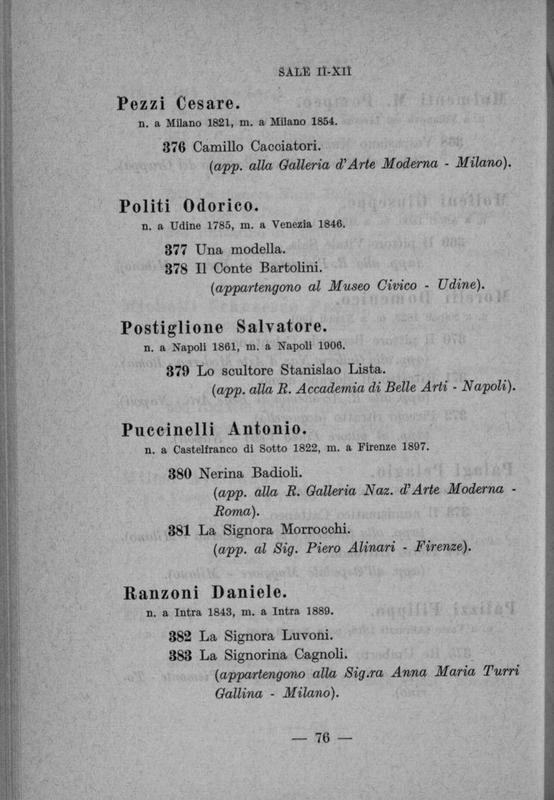 SALE II-XII

Pezzi Cesare.
n. a Milano 1821, m. a Milano 1854.

376 Camillo Cacciatori.
(app. alla Galleria d'Arte Moderna - Milano).

Politi Odorico.
n. a Udine 1785, m. a Venezia 1846.

377 Una modella.
378 Il Conte Bartolini.
(appartengono al Museo Civico - Udine).

Postiglione Salvatore.
n. a Napoli 1861, m. a Napoli 1906.

379 Lo scultore Stanislao Lista.
(app. alla R. Accademia di Belle Arti - Napoli).

Puccinelli Antonio.
n. a Castelfranco di Sotto 1822, m. a Firenze 1897.

380 Nerina Badioli.
(app. alla R. Galleria Naz. d'Arte Moderna - Roma).
381 La Signora Morrocchi.
(app. al Sig. Piero Alinari - Firenze).

Ranzoni Daniele.
n. a Intra 1843, m. a Intra 1889.

382 La Signora Luvoni.
383 La Signorina Cagnoli.
(appartengono alla Sig.ra Anna Maria Turri Gallina - Milano).

— 76 —